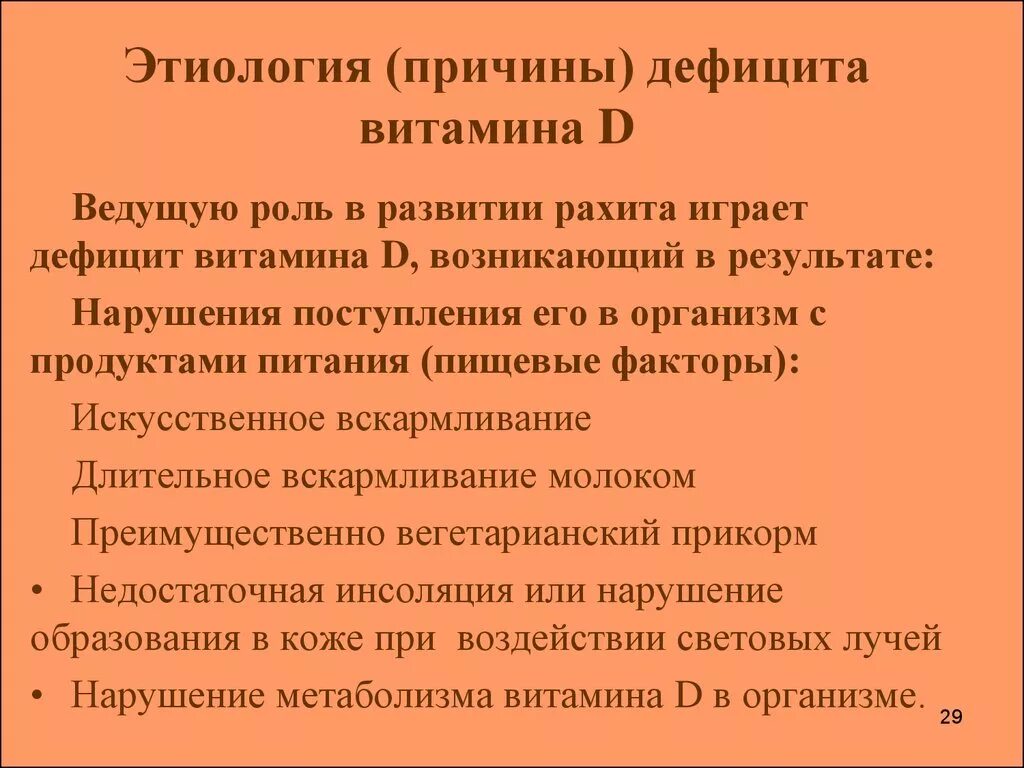 Этиология (причины) дефицита витамина D

Ведущую роль в развитии рахита играет дефицит витамина D, возникающий в результате:

Нарушения поступления его в организм с продуктами питания (пищевые факторы):

Искусственное вскармливание

Длительное вскармливание молоком

Преимущественно вегетарианский прикорм

• Недостаточная инсоляция или нарушение образования в коже при воздействии световых лучей

• Нарушение метаболизма витамина D в организме.

29